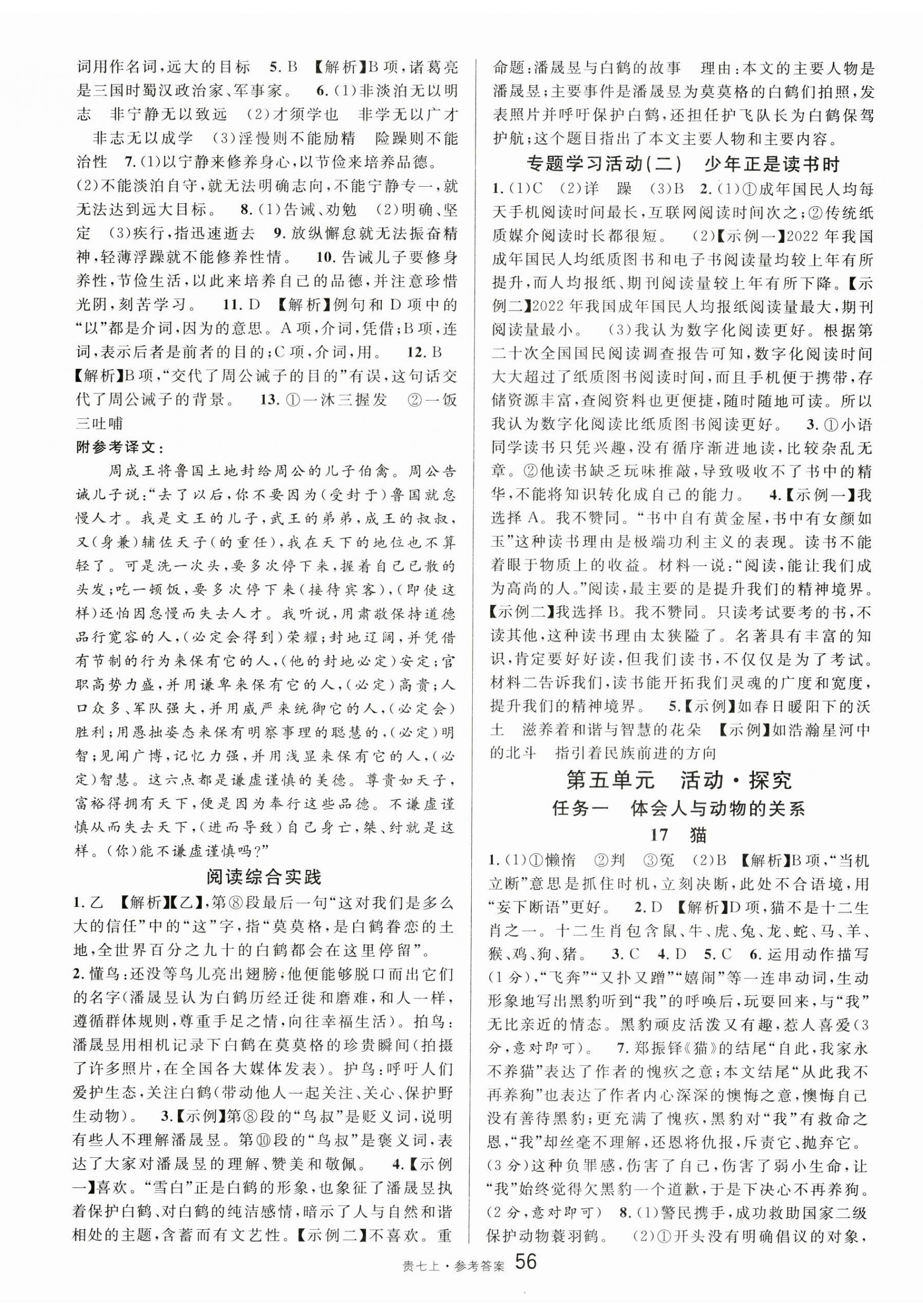 词用作名词，远大的目标　5. B　【解析】B项，诸葛亮是三国时蜀汉政治家、军事家。　6. (1)非淡泊无以明志　非宁静无以致远　(2)才须学也　非学无以广才　非志无以成学　(3)淫慢则不能励精　险躁则不能治性　7. (1)以宁静来修养身心，以节俭来培养品德。(2)不能淡泊自守，就无法明确志向，不能宁静专一，就无法达到远大目标。　8. (1)告诫、劝勉　(2)明确、坚定　(3)疾行，指迅速逝去　9. 放纵懈怠就无法振奋精神，轻薄浮躁就不能修养性情。　10. 告诫儿子要修身养性，节俭生活，以此来培养自己的品德，并注意珍惜光阴，刻苦学习。　11. D　【解析】例句和D项中的“以”都是介词，因为的意思。A项，介词，凭借；B项，连词，表示后者是前者的目的；C项，介词，用。　12. B　【解析】B项，“交代了周公诫子的目的”有误，这句话交代了周公诫子的背景。　13. ①一沐三握发　②一饭三吐哺

附参考译文：

周成王将鲁国土地封给周公的儿子伯禽。周公告诫儿子说：“去了以后，你不要因为(受封于)鲁国就怠慢人才。我是文王的儿子，武王的弟弟，成王的叔叔，又(身兼)辅佐天子(的重任)，我在天下的地位也不算轻了。可是洗一次头，要多次停下来，握着自己已散的头发；吃一顿饭，要多次停下来(接待宾客)，(即使这样)还怕因怠慢而失去人才。我听说，用肃敬保持道德品行宽容的人，(必定会得到)荣耀；封地辽阔，并凭借有节制的行为来保有它的人，(他的封地必定)安定；官职高势力盛，并用谦卑来保有它的人，(必定)高贵；人口众多、军队强大，并用威严来统御它的人，(必定会)胜利；用愚拙姿态来保有明察事理的聪慧的，(必定)明智；见闻广博，记忆力强，并用浅显来保有它的人，(必定)智慧。这六点都是谦虚谨慎的美德。尊贵如天子，富裕得拥有天下，便是因为奉行这些品德。不谦虚谨慎从而失去天下，(进而导致)自己身亡，桀、纣就是这样。(你)能不谦虚谨慎吗？”

阅读综合实践

1. 乙　【解析】【乙】，第⑧段最后一句“这对我们是多么大的信任”中的“这”字，指“莫莫格，是白鹤眷恋的土地，全世界百分之九十的白鹤都会在这里停留”。
2. 懂鸟：还没等鸟儿亮出翅膀，他便能够脱口而出它们的名字(潘晟昱认为白鹤历经迁徙和磨难，和人一样，遵循群体规则，尊重手足之情，向往幸福生活)。拍鸟：潘晟昱用相机记录下白鹤在莫莫格的珍贵瞬间(拍摄了许多照片，在全国各大媒体发表)。护鸟：呼吁人们爱护生态，关注白鹤(带动他人一起关注、关心、保护野生动物)。　3.【示例】第⑧段的“鸟叔”是贬义词，说明有些人不理解潘晟昱。第⑩段的“鸟叔”是褒义词，表达了大家对潘晟昱的理解、赞美和敬佩。　4.【示例一】喜欢。“雪白”正是白鹤的形象，也象征了潘晟昱执着保护白鹤、对白鹤的纯洁感情，暗示了人与自然和谐相处的主题，含蓄而有文艺性。【示例二】不喜欢。重命题：潘晟昱与白鹤的故事　理由：本文的主要人物是潘晟昱；主要事件是潘晟昱为莫莫格的白鹤们拍照，发表照片并呼吁保护白鹤，还担任护飞队长为白鹤保驾护航；这个题目指出了本文主要人物和主要内容。

专题学习活动(二)　少年正是读书时

1. (1)C　(2)详　躁　(3)B　2. (1)①成年国民人均每天手机阅读时间最长，互联网阅读时间次之；②传统纸质媒介阅读时长都很短。　(2)【示例一】2022年我国成年国民人均纸质图书和电子书阅读量均较上年有所提升，而人均报纸、期刊阅读量较上年有所下降。【示例二】2022年我国成年国民人均报纸阅读量最大，期刊阅读量最小。　(3)我认为数字化阅读更好。根据第二十次全国国民阅读调查报告可知，数字化阅读时间大大超过了纸质图书阅读时间，而且手机便于携带，存储资源丰富，查阅资料也更便捷，随时随地可读。所以我认为数字化阅读比纸质图书阅读更好。　3. ①小语同学读书只凭兴趣，没有循序渐进地读，比较杂乱无章。②他读书缺乏玩味推敲，导致吸收不了书中的精华，不能将知识转化成自己的能力。　4.【示例一】我选择A。我不赞同。“书中自有黄金屋，书中有女颜如玉”这种读书理由是极端功利主义的表现。读书不能着眼于物质上的收益。材料一说：“阅读，能让我们成为高尚的人。”阅读，最主要的是提升我们的精神境界。【示例二】我选择B。我不赞同。只读考试要考的书，不读其他，这种读书理由太狭隘了。名著具有丰富的知识，肯定要好好读，但我们读书，不仅仅是为了考试。材料二告诉我们，读书能开拓我们灵魂的广度和宽度，提升我们的精神境界。　5.【示例】如春日暖阳下的沃土　滋养着和谐与智慧的花朵　【示例】如浩瀚星河中的北斗　指引着民族前进的方向

第五单元　活动·探究

任务一　体会人与动物的关系

17　猫

1. (1)①懒惰　②判　③冤　(2)B　【解析】B项，“当机立断”意思是抓住时机，立刻决断，此处不合语境，用“妄下断语”更好。　2. D　【解析】D项，猫不是十二生肖之一。十二生肖包含鼠、牛、虎、兔、龙、蛇、马、羊、猴、鸡、狗、猪。　3. C　4. D　5. C　6. 运用动作描写(1分)，“飞奔”“又扑又蹭”“嬉闹”等一连串动词，生动形象地写出黑豹听到“我”的呼唤后，玩耍回来，与“我”无比亲近的情态。黑豹顽皮活泼又有趣，惹人喜爱(3分，意对即可)。　7. 郑振铎《猫》的结尾“自此，我家永不养猫”表达了作者的愧疚之意；本文结尾“从此我不再养狗”也表达了作者内心深深的懊悔之意，懊悔自己没有善待黑豹；更充满了愧疚，黑豹对“我”有救命之恩，“我”却丝毫不理解，还恩将仇报，斥责它、抛弃它。(3分)这种负罪感，伤害了自己，伤害了弱小生命，让“我”始终觉得欠黑豹一个道歉，于是下决心不再养狗。(2分，意对即可)　8. (1)警民携手，成功救助国家二级保护动物蓑羽鹤。　(2)①开头没有明确倡议的对象，

贵七上·参考答案　56